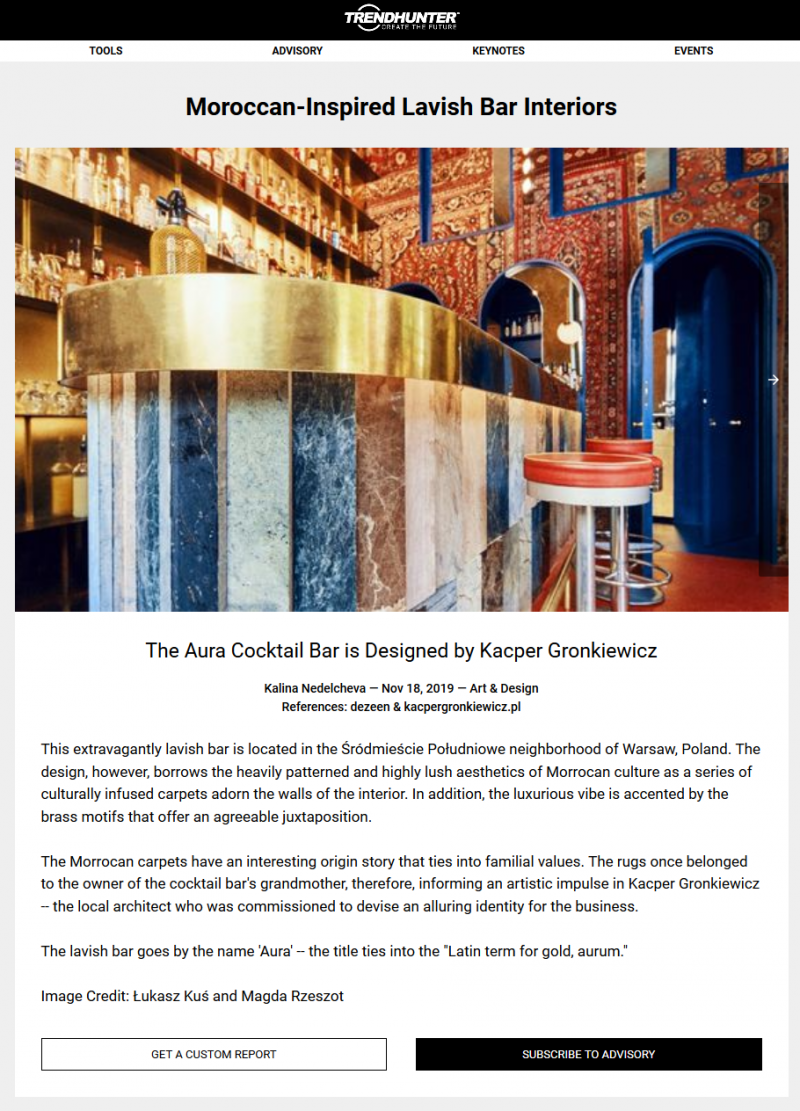 TRENDHUNTER
CREATE THE FUTURE

TOOLS
ADVISORY
KEYNOTES
EVENTS

Moroccan-Inspired Lavish Bar Interiors

The Aura Cocktail Bar is Designed by Kacper Gronkiewicz

Kalina Nedelcheva — Nov 18, 2019 — Art & Design
References: dezeen & kacpergronkiewicz.pl

This extravagantly lavish bar is located in the Śródmieście Południowe neighborhood of Warsaw, Poland. The design, however, borrows the heavily patterned and highly lush aesthetics of Morrocan culture as a series of culturally infused carpets adorn the walls of the interior. In addition, the luxurious vibe is accented by the brass motifs that offer an agreeable juxtaposition.

The Morrocan carpets have an interesting origin story that ties into familial values. The rugs once belonged to the owner of the cocktail bar's grandmother, therefore, informing an artistic impulse in Kacper Gronkiewicz -- the local architect who was commissioned to devise an alluring identity for the business.

The lavish bar goes by the name 'Aura' -- the title ties into the "Latin term for gold, aurum."

Image Credit: Łukasz Kuś and Magda Rzeszot

GET A CUSTOM REPORT
SUBSCRIBE TO ADVISORY